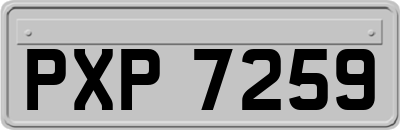 PXP 7259